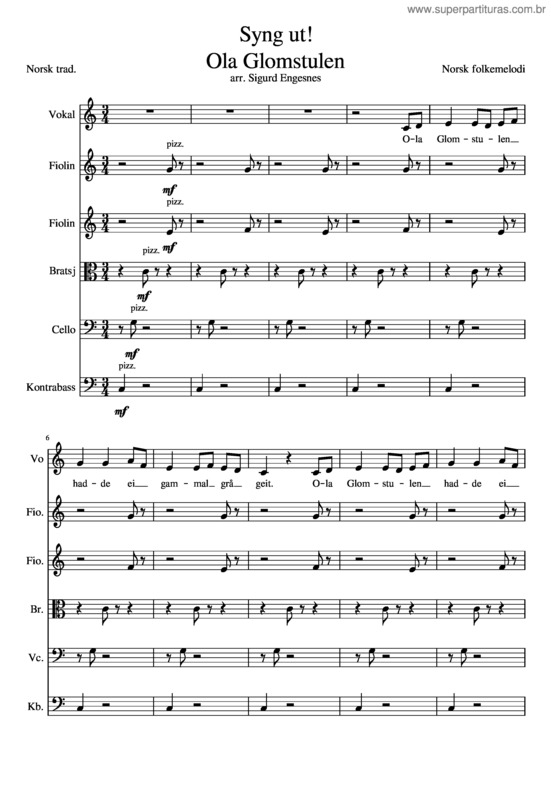 www.superpartituras.com.br

Syng ut!
Ola Glomstulen
arr. Sigurd Engesnes

Norsk trad.

Norsk folkemelodi

Vokal

O-la Glom-stu-len

Fiolin
pizz.
mf

Fiolin
pizz.
mf

Bratsj
pizz.
mf

Cello
pizz.
mf

Kontrabass
pizz.
mf

6

Vo

had-de ei gam-mal grå geit. O-la Glom-stu-len had-de ei

Fio.

Fio.

Br.

Vc.

Kb.